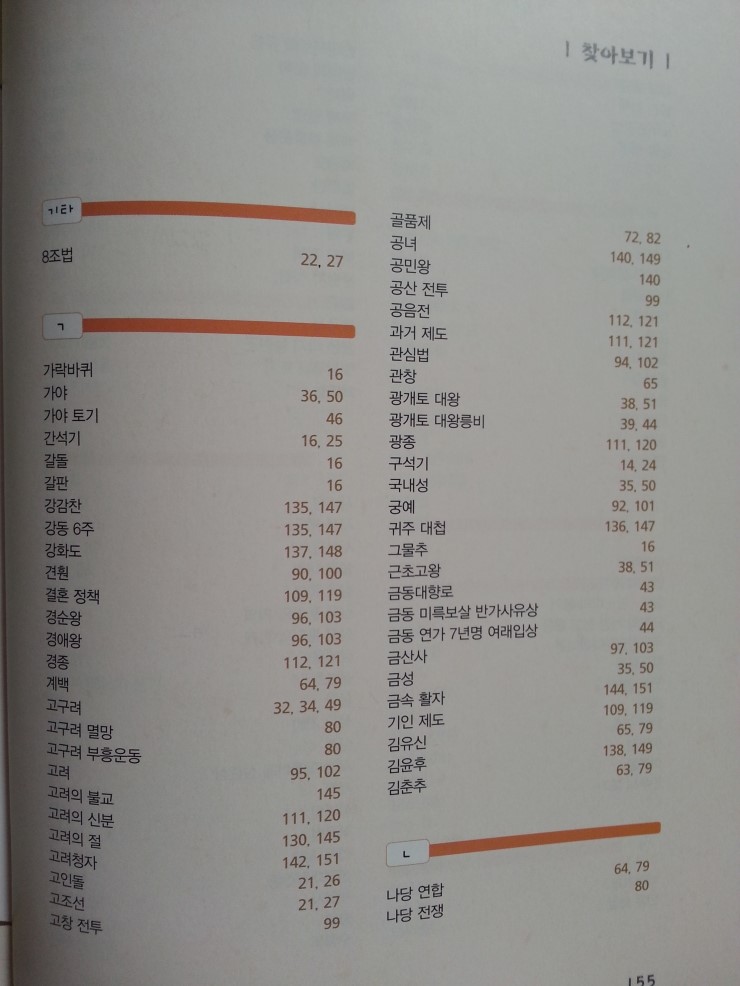 | 찾아보기 |

기타

8조법 22, 27

ㄱ

가락바퀴 16
가야 36, 50
가야 토기 46
간석기 16, 25
갈돌 16
갈판 16
강감찬 135, 147
강동 6주 135, 147
강화도 137, 148
견훤 90, 100
결혼 정책 109, 119
경순왕 96, 103
경애왕 96, 103
경종 112, 121
계백 64, 79
고구려 32, 34, 49
고구려 멸망 80
고구려 부흥운동 80
고려 95, 102
고려의 불교 145
고려의 신분 111, 120
고려의 절 130, 145
고려청자 142, 151
고인돌 21, 26
고조선 21, 27
고창 전투 99

골품제 72, 82
공녀 140, 149
공민왕 140
공산 전투 99
공음전 112, 121
과거 제도 111, 121
관심법 94, 102
관창 65
광개토 대왕 38, 51
광개토 대왕릉비 39, 44
광종 111, 120
구석기 14, 24
국내성 35, 50
궁예 92, 101
귀주 대첩 136, 147
그물추 16
근초고왕 38, 51
금동대향로 43
금동 미륵보살 반가사유상 43
금동 연가 7년명 여래입상 44
금산사 97, 103
금성 35, 50
금속 활자 144, 151
기인 제도 109, 119
김유신 65, 79
김윤후 138, 149
김춘추 63, 79

ㄴ

나당 연합 64, 79
나당 전쟁 80

155